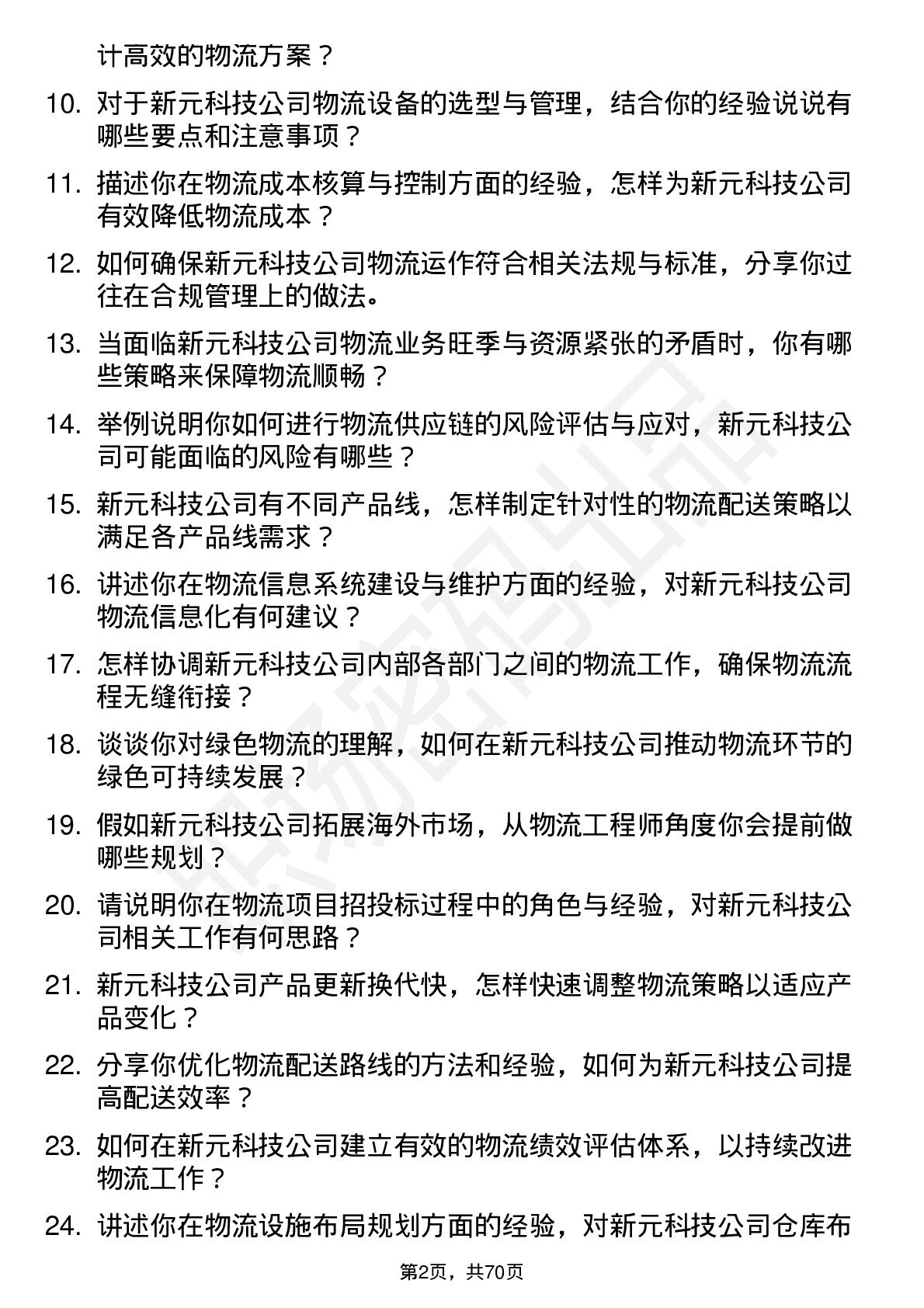 计高效的物流方案？

10. 对于新元科技公司物流设备的选型与管理，结合你的经验说说有哪些要点和注意事项？

11. 描述你在物流成本核算与控制方面的经验，怎样为新元科技公司有效降低物流成本？

12. 如何确保新元科技公司物流运作符合相关法规与标准，分享你过往在合规管理上的做法。

13. 当面临新元科技公司物流业务旺季与资源紧张的矛盾时，你有哪些策略来保障物流顺畅？

14. 举例说明你如何进行物流供应链的风险评估与应对，新元科技公司可能面临的风险有哪些？

15. 新元科技公司有不同产品线，怎样制定针对性的物流配送策略以满足各产品线需求？

16. 讲述你在物流信息系统建设与维护方面的经验，对新元科技公司物流信息化有何建议？

17. 怎样协调新元科技公司内部各部门之间的物流工作，确保物流流程无缝衔接？

18. 谈谈你对绿色物流的理解，如何在新元科技公司推动物流环节的绿色可持续发展？

19. 假如新元科技公司拓展海外市场，从物流工程师角度你会提前做哪些规划？

20. 请说明你在物流项目招投标过程中的角色与经验，对新元科技公司相关工作有何思路？

21. 新元科技公司产品更新换代快，怎样快速调整物流策略以适应产品变化？

22. 分享你优化物流配送路线的方法和经验，如何为新元科技公司提高配送效率？

23. 如何在新元科技公司建立有效的物流绩效评估体系，以持续改进物流工作？

24. 讲述你在物流设施布局规划方面的经验，对新元科技公司仓库布

第2页，共70页